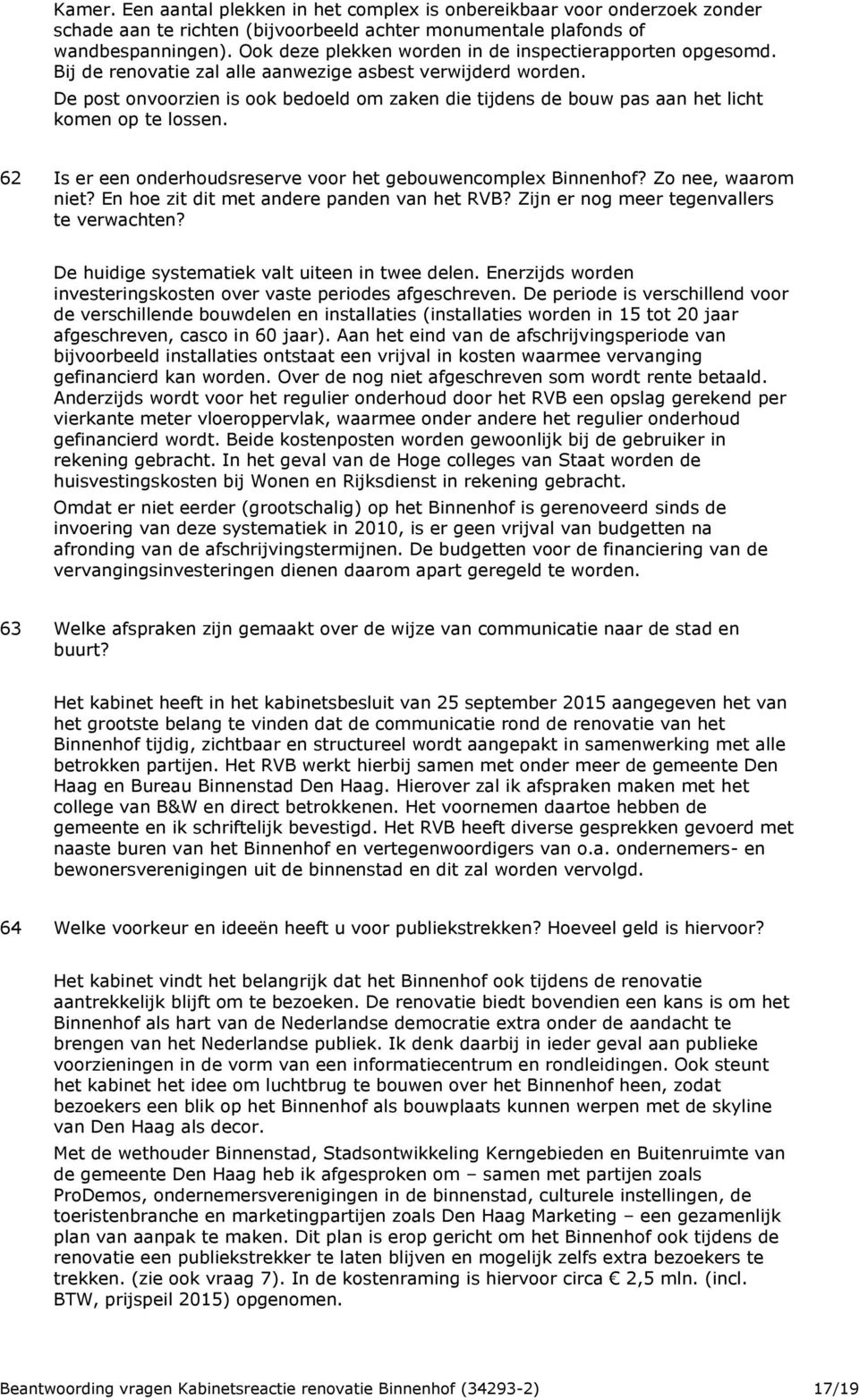 Kamer. Een aantal plekken in het complex is onbereikbaar voor onderzoek zonder schade aan te richten (bijvoorbeeld achter monumentale plafonds of wandbespanningen). Ook deze plekken worden in de inspectierapporten opgesomd. Bij de renovatie zal alle aanwezige asbest verwijderd worden.
De post onvoorzien is ook bedoeld om zaken die tijdens de bouw pas aan het licht komen op te lossen.

62 Is er een onderhoudsreserve voor het gebouwencomplex Binnenhof? Zo nee, waarom niet? En hoe zit dit met andere panden van het RVB? Zijn er nog meer tegenvallers te verwachten?

De huidige systematiek valt uiteen in twee delen. Enerzijds worden investeringskosten over vaste periodes afgeschreven. De periode is verschillend voor de verschillende bouwdelen en installaties (installaties worden in 15 tot 20 jaar afgeschreven, casco in 60 jaar). Aan het eind van de afschrijvingsperiode van bijvoorbeeld installaties ontstaat een vrijval in kosten waarmee vervanging gefinancierd kan worden. Over de nog niet afgeschreven som wordt rente betaald. Anderzijds wordt voor het regulier onderhoud door het RVB een opslag gerekend per vierkante meter vloeroppervlak, waarmee onder andere het regulier onderhoud gefinancierd wordt. Beide kostenposten worden gewoonlijk bij de gebruiker in rekening gebracht. In het geval van de Hoge colleges van Staat worden de huisvestingskosten bij Wonen en Rijksdienst in rekening gebracht.
Omdat er niet eerder (grootschalig) op het Binnenhof is gerenoveerd sinds de invoering van deze systematiek in 2010, is er geen vrijval van budgetten na afronding van de afschrijvingstermijnen. De budgetten voor de financiering van de vervangingsinvesteringen dienen daarom apart geregeld te worden.

63 Welke afspraken zijn gemaakt over de wijze van communicatie naar de stad en buurt?

Het kabinet heeft in het kabinetsbesluit van 25 september 2015 aangegeven het van het grootste belang te vinden dat de communicatie rond de renovatie van het Binnenhof tijdig, zichtbaar en structureel wordt aangepakt in samenwerking met alle betrokken partijen. Het RVB werkt hierbij samen met onder meer de gemeente Den Haag en Bureau Binnenstad Den Haag. Hierover zal ik afspraken maken met het college van B&W en direct betrokkenen. Het voornemen daartoe hebben de gemeente en ik schriftelijk bevestigd. Het RVB heeft diverse gesprekken gevoerd met naaste buren van het Binnenhof en vertegenwoordigers van o.a. ondernemers- en bewonersverenigingen uit de binnenstad en dit zal worden vervolgd.

64 Welke voorkeur en ideeën heeft u voor publiekstrekken? Hoeveel geld is hiervoor?

Het kabinet vindt het belangrijk dat het Binnenhof ook tijdens de renovatie aantrekkelijk blijft om te bezoeken. De renovatie biedt bovendien een kans is om het Binnenhof als hart van de Nederlandse democratie extra onder de aandacht te brengen van het Nederlandse publiek. Ik denk daarbij in ieder geval aan publieke voorzieningen in de vorm van een informatiecentrum en rondleidingen. Ook steunt het kabinet het idee om luchtbrug te bouwen over het Binnenhof heen, zodat bezoekers een blik op het Binnenhof als bouwplaats kunnen werpen met de skyline van Den Haag als decor.
Met de wethouder Binnenstad, Stadsontwikkeling Kerngebieden en Buitenruimte van de gemeente Den Haag heb ik afgesproken om – samen met partijen zoals ProDemos, ondernemersverenigingen in de binnenstad, culturele instellingen, de toeristenbranche en marketingpartijen zoals Den Haag Marketing – een gezamenlijk plan van aanpak te maken. Dit plan is erop gericht om het Binnenhof ook tijdens de renovatie een publiekstrekker te laten blijven en mogelijk zelfs extra bezoekers te trekken. (zie ook vraag 7). In de kostenraming is hiervoor circa € 2,5 mln. (incl. BTW, prijspeil 2015) opgenomen.

Beantwoording vragen Kabinetsreactie renovatie Binnenhof (34293-2) 17/19